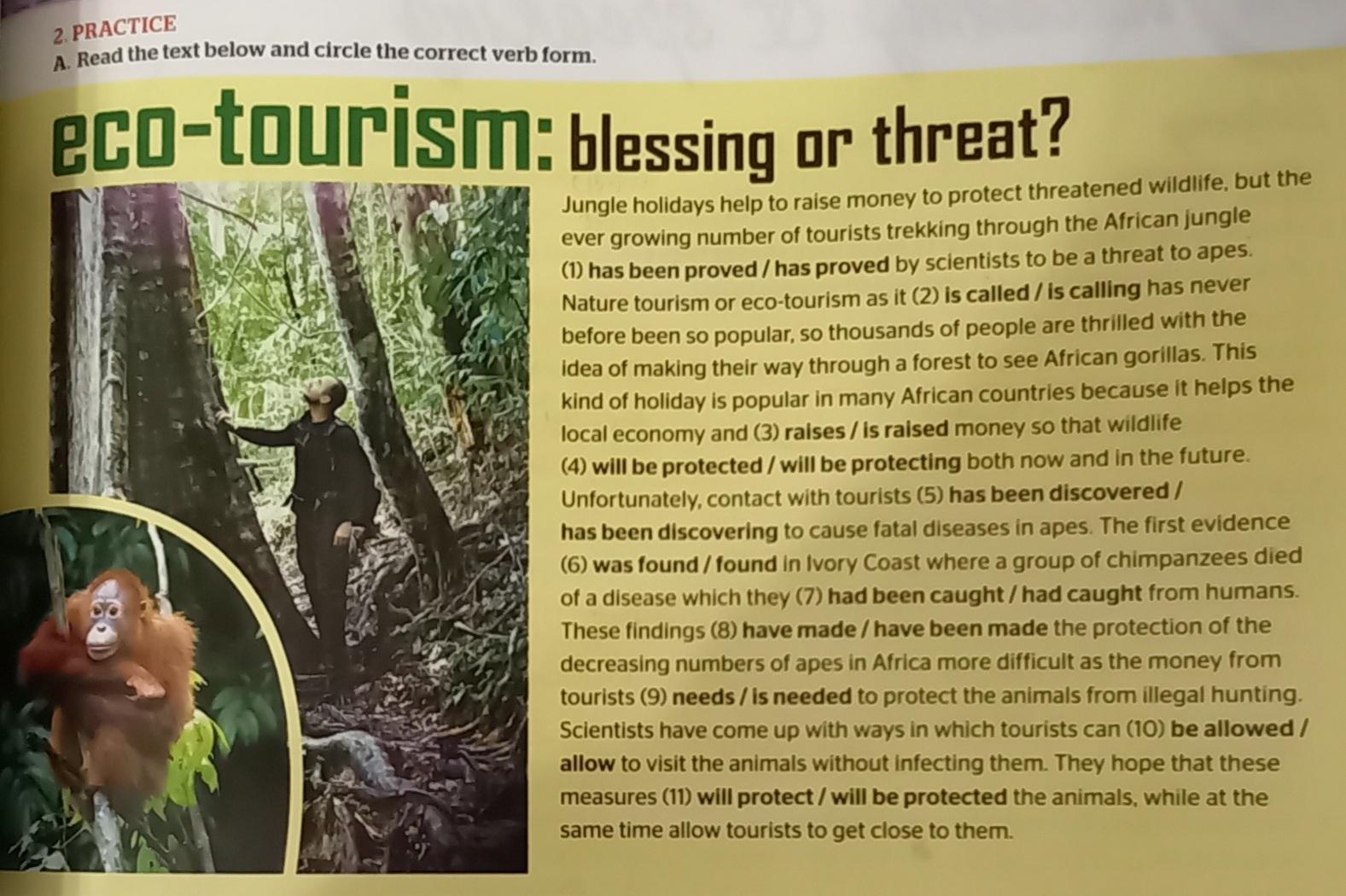 2. PRACTICE
A. Read the text below and circle the correct verb form.

eco-tourism: blessing or threat?

Jungle holidays help to raise money to protect threatened wildlife, but the ever growing number of tourists trekking through the African jungle (1) has been proved / has proved by scientists to be a threat to apes. Nature tourism or eco-tourism as it (2) is called / is calling has never before been so popular, so thousands of people are thrilled with the idea of making their way through a forest to see African gorillas. This kind of holiday is popular in many African countries because it helps the local economy and (3) raises / is raised money so that wildlife (4) will be protected / will be protecting both now and in the future. Unfortunately, contact with tourists (5) has been discovered / has been discovering to cause fatal diseases in apes. The first evidence (6) was found / found in Ivory Coast where a group of chimpanzees died of a disease which they (7) had been caught / had caught from humans. These findings (8) have made / have been made the protection of the decreasing numbers of apes in Africa more difficult as the money from tourists (9) needs / is needed to protect the animals from illegal hunting. Scientists have come up with ways in which tourists can (10) be allowed / allow to visit the animals without infecting them. They hope that these measures (11) will protect / will be protected the animals, while at the same time allow tourists to get close to them.